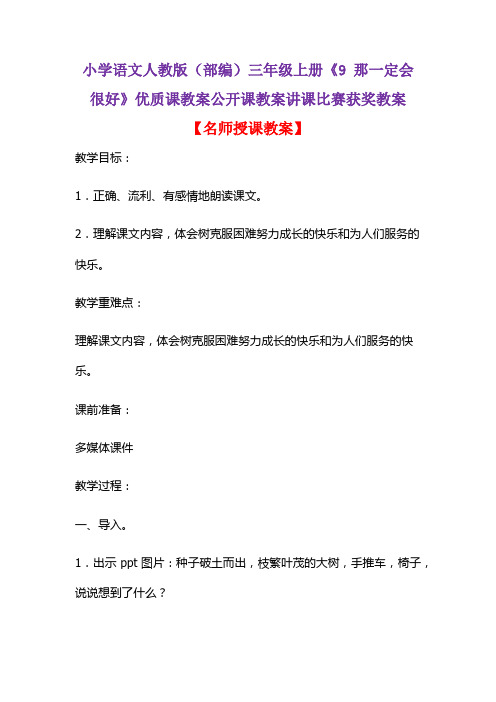 小学语文人教版（部编）三年级上册《9 那一定会很好》优质课教案公开课教案讲课比赛获奖教案

【名师授课教案】

教学目标：

1．正确、流利、有感情地朗读课文。

2．理解课文内容，体会树克服困难努力成长的快乐和为人们服务的快乐。

教学重难点：

理解课文内容，体会树克服困难努力成长的快乐和为人们服务的快乐。

课前准备：

多媒体课件

教学过程：

一、导入。

1．出示 ppt 图片：种子破土而出，枝繁叶茂的大树，手推车，椅子，说说想到了什么？